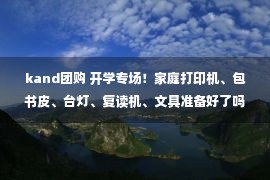 kand团购 开学专场！家庭打印机、包书皮、台灯、复读机、文具准备好了吗